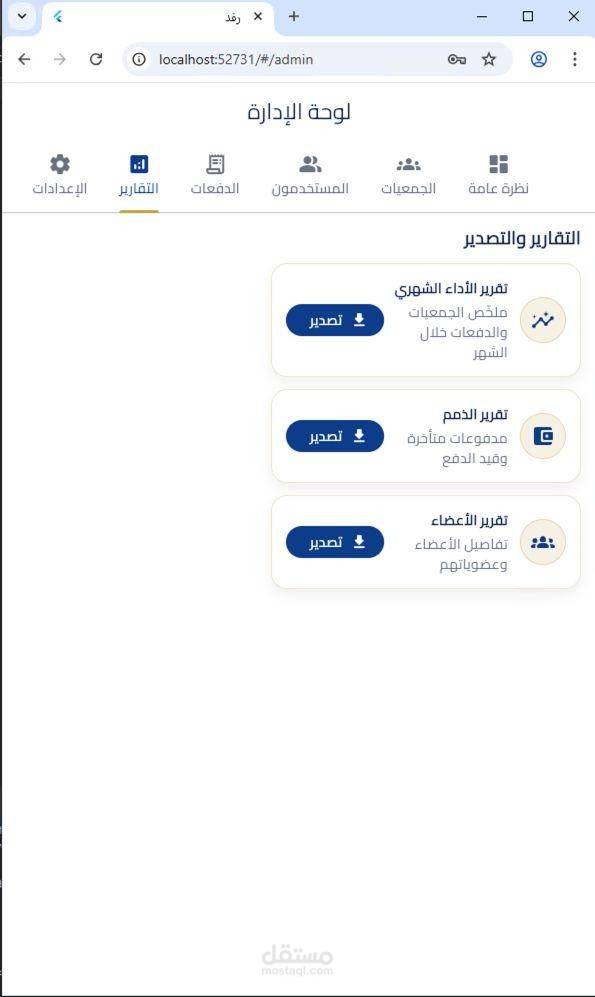 رفد

localhost:52731/#/admin

لوحة الإدارة

نظرة عامة الجمعيات المستخدمون الدفعات التقارير الإعدادات

التقارير والتصدير

تقرير الأداء الشهري
ملخّص الجمعيات والدفعات خلال الشهر
تصدير

تقرير الذمم
مدفوعات متأخرة وقيد الدفع
تصدير

تقرير الأعضاء
تفاصيل الأعضاء وعضوياتهم
تصدير

مستقل
mostaql.com